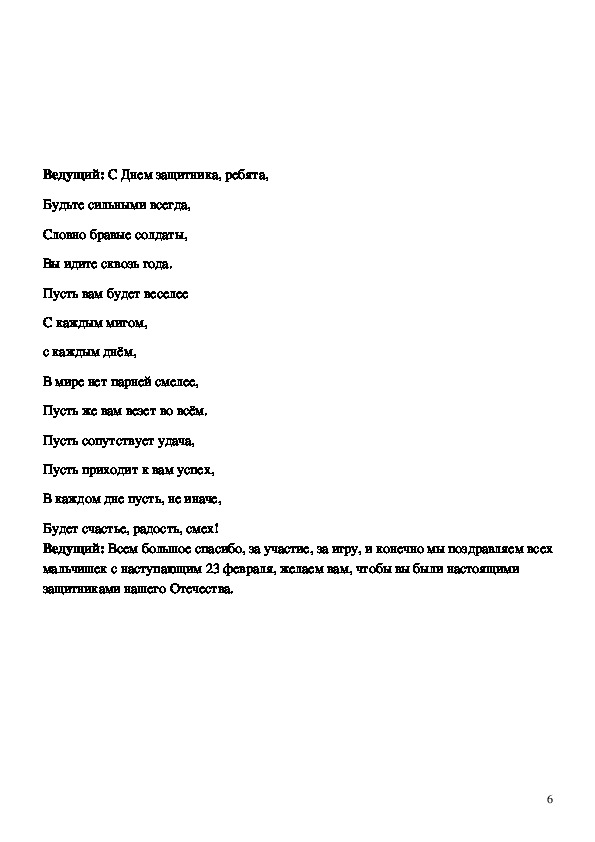 Ведущий: С Днем защитника, ребята,

Будьте сильными всегда,

Словно бравые солдаты,

Вы идите сквозь года.

Пусть вам будет веселее

С каждым мигом,

с каждым днём,

В мире нет парней смелее,

Пусть же вам везет во всём.

Пусть сопутствует удача,

Пусть приходит к вам успех,

В каждом дне пусть, не иначе,

Будет счастье, радость, смех!
Ведущий: Всем большое спасибо, за участие, за игру, и конечно мы поздравляем всех мальчишек с наступающим 23 февраля, желаем вам, чтобы вы были настоящими защитниками нашего Отечества.

6